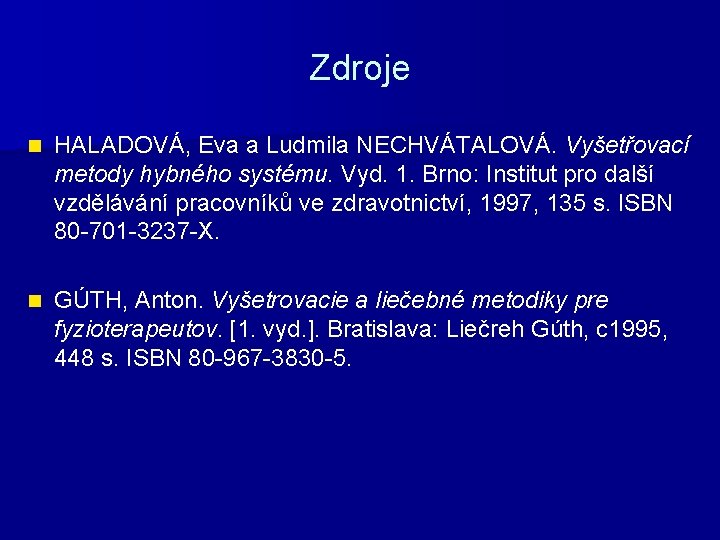 Zdroje

• HALADOVÁ, Eva a Ludmila NECHVÁTALOVÁ. Vyšetřovací metody hybného systému. Vyd. 1. Brno: Institut pro další vzdělávání pracovníků ve zdravotnictví, 1997, 135 s. ISBN 80-701-3237-X.

• GÚTH, Anton. Vyšetrovacie a liečebné metodiky pre fyzioterapeutov. [1. vyd.]. Bratislava: Liečreh Gúth, c1995, 448 s. ISBN 80-967-3830-5.